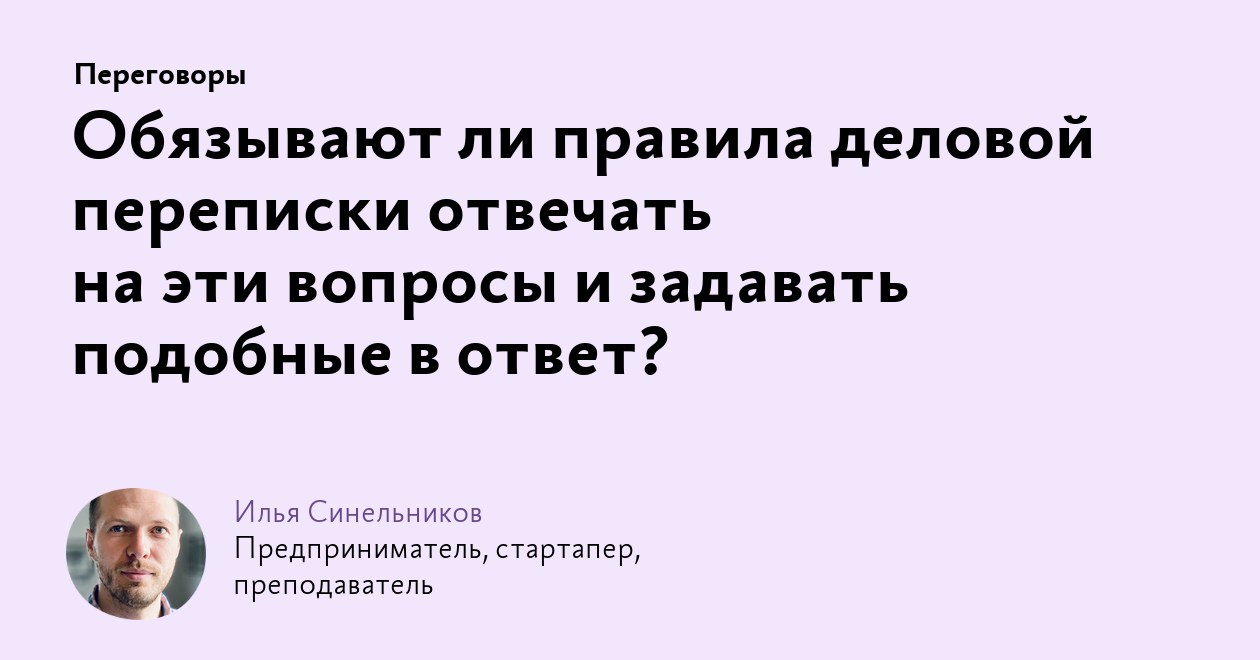 Переговоры

Обязывают ли правила деловой переписки отвечать на эти вопросы и задавать подобные в ответ?

Илья Синельников
Предприниматель, стартапер, преподаватель